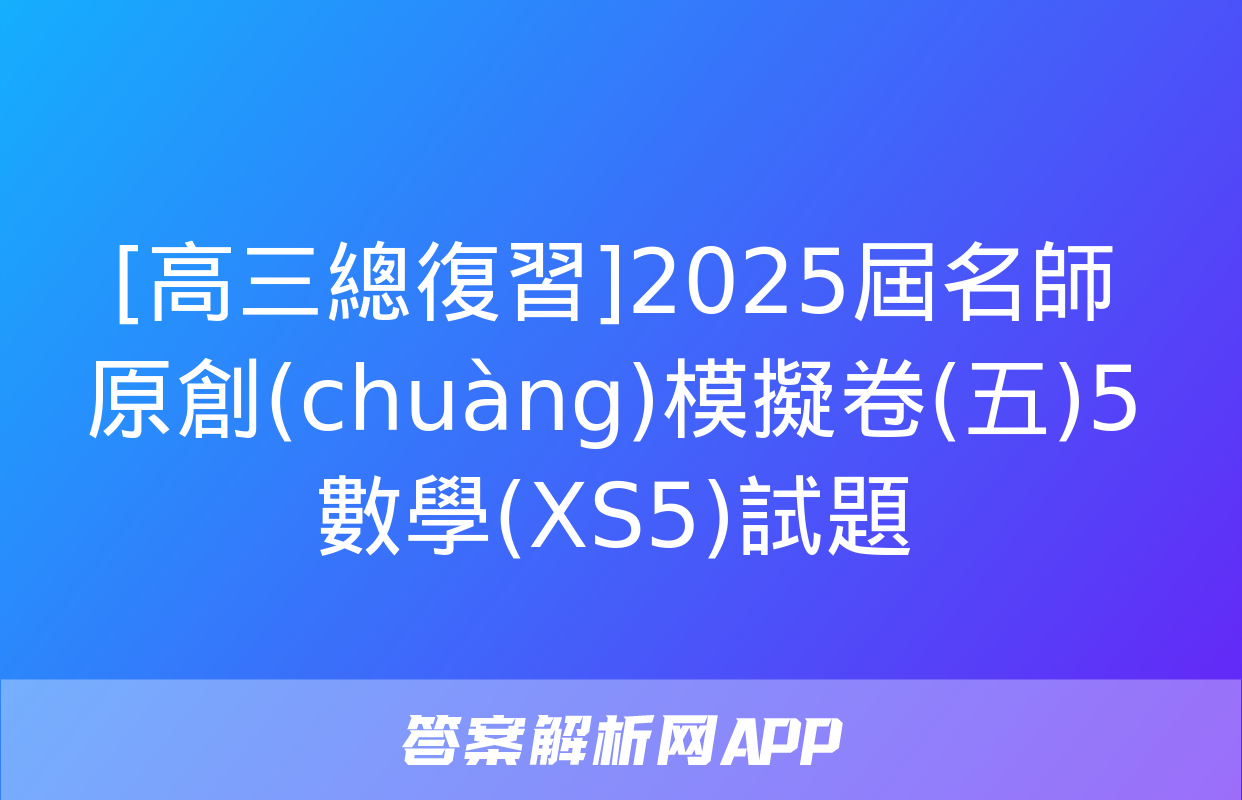 [高三總復習]2025屆名師原創(chuàng)模擬卷(五)5數學(XS5)試題

答案解析网APP